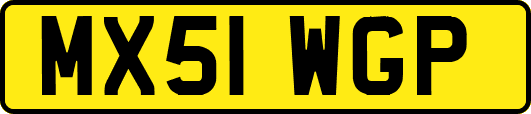 MX51 WGP